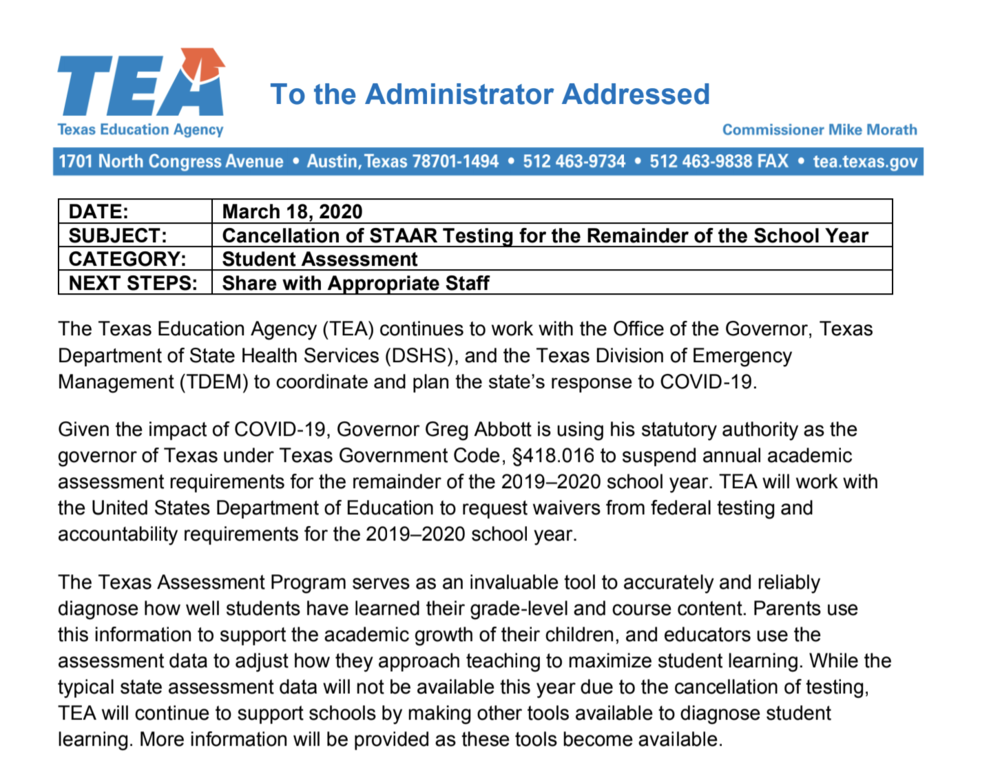 TEA
Texas Education Agency

To the Administrator Addressed

Commissioner Mike Morath

1701 North Congress Avenue • Austin, Texas 78701-1494 • 512 463-9734 • 512 463-9838 FAX • tea.texas.gov

| DATE: | March 18, 2020 |
|---|---|
| SUBJECT: | Cancellation of STAAR Testing for the Remainder of the School Year |
| CATEGORY: | Student Assessment |
| NEXT STEPS: | Share with Appropriate Staff |

The Texas Education Agency (TEA) continues to work with the Office of the Governor, Texas Department of State Health Services (DSHS), and the Texas Division of Emergency Management (TDEM) to coordinate and plan the state's response to COVID-19.

Given the impact of COVID-19, Governor Greg Abbott is using his statutory authority as the governor of Texas under Texas Government Code, §418.016 to suspend annual academic assessment requirements for the remainder of the 2019–2020 school year. TEA will work with the United States Department of Education to request waivers from federal testing and accountability requirements for the 2019–2020 school year.

The Texas Assessment Program serves as an invaluable tool to accurately and reliably diagnose how well students have learned their grade-level and course content. Parents use this information to support the academic growth of their children, and educators use the assessment data to adjust how they approach teaching to maximize student learning. While the typical state assessment data will not be available this year due to the cancellation of testing, TEA will continue to support schools by making other tools available to diagnose student learning. More information will be provided as these tools become available.